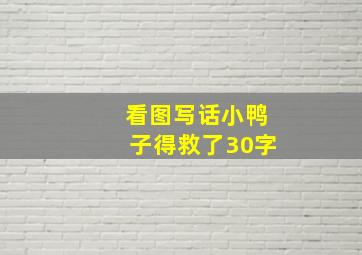 看图写话小鸭子得救了30字